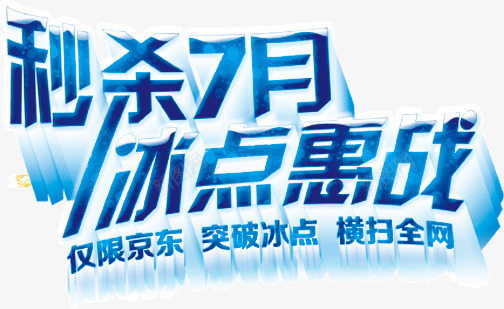 秒杀7月
冰点惠战
仅限京东 突破冰点 横扫全网